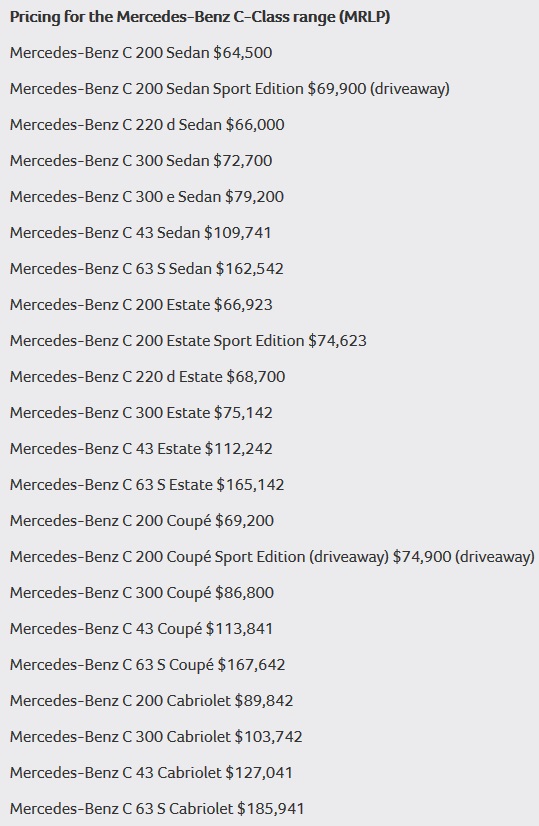 Pricing for the Mercedes-Benz C-Class range (MRLP)

Mercedes-Benz C 200 Sedan $64,500

Mercedes-Benz C 200 Sedan Sport Edition $69,900 (driveaway)

Mercedes-Benz C 220 d Sedan $66,000

Mercedes-Benz C 300 Sedan $72,700

Mercedes-Benz C 300 e Sedan $79,200

Mercedes-Benz C 43 Sedan $109,741

Mercedes-Benz C 63 S Sedan $162,542

Mercedes-Benz C 200 Estate $66,923

Mercedes-Benz C 200 Estate Sport Edition $74,623

Mercedes-Benz C 220 d Estate $68,700

Mercedes-Benz C 300 Estate $75,142

Mercedes-Benz C 43 Estate $112,242

Mercedes-Benz C 63 S Estate $165,142

Mercedes-Benz C 200 Coupé $69,200

Mercedes-Benz C 200 Coupé Sport Edition (driveaway) $74,900 (driveaway)

Mercedes-Benz C 300 Coupé $86,800

Mercedes-Benz C 43 Coupé $113,841

Mercedes-Benz C 63 S Coupé $167,642

Mercedes-Benz C 200 Cabriolet $89,842

Mercedes-Benz C 300 Cabriolet $103,742

Mercedes-Benz C 43 Cabriolet $127,041

Mercedes-Benz C 63 S Cabriolet $185,941